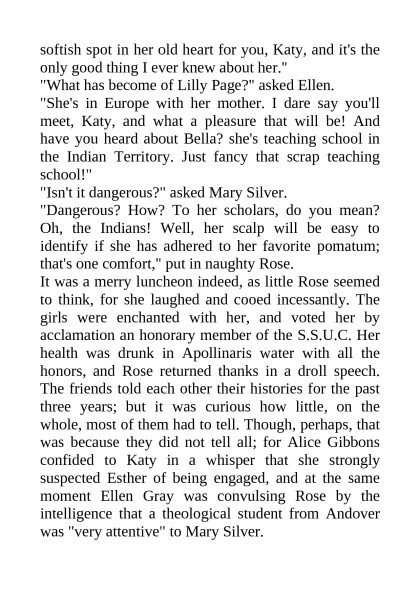 softish spot in her old heart for you, Katy, and it's the only good thing I ever knew about her."

"What has become of Lilly Page?" asked Ellen.

"She's in Europe with her mother. I dare say you'll meet, Katy, and what a pleasure that will be! And have you heard about Bella? she's teaching school in the Indian Territory. Just fancy that scrap teaching school!"

"Isn't it dangerous?" asked Mary Silver.

"Dangerous? How? To her scholars, do you mean? Oh, the Indians! Well, her scalp will be easy to identify if she has adhered to her favorite pomatum; that's one comfort," put in naughty Rose.

It was a merry luncheon indeed, as little Rose seemed to think, for she laughed and cooed incessantly. The girls were enchanted with her, and voted her by acclamation an honorary member of the S.S.U.C. Her health was drunk in Apollinaris water with all the honors, and Rose returned thanks in a droll speech. The friends told each other their histories for the past three years; but it was curious how little, on the whole, most of them had to tell. Though, perhaps, that was because they did not tell all; for Alice Gibbons confided to Katy in a whisper that she strongly suspected Esther of being engaged, and at the same moment Ellen Gray was convulsing Rose by the intelligence that a theological student from Andover was "very attentive" to Mary Silver.